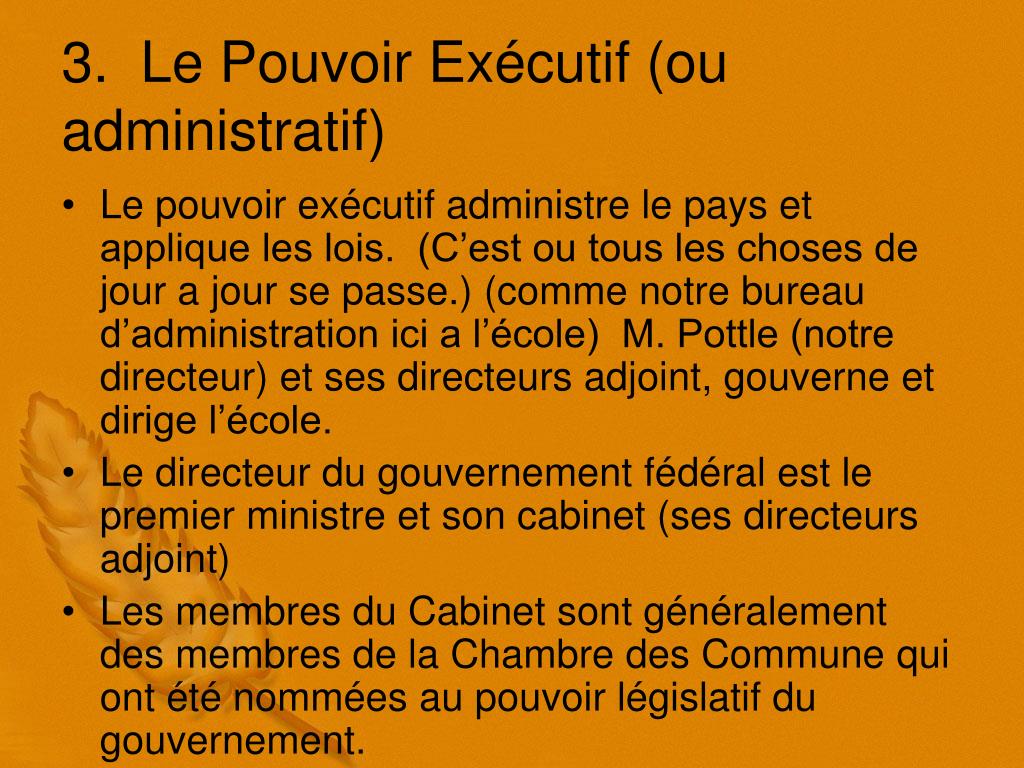 3. Le Pouvoir Exécutif (ou administratif)

• Le pouvoir exécutif administre le pays et applique les lois. (C’est ou tous les choses de jour a jour se passe.) (comme notre bureau d’administration ici a l’école) M. Pottle (notre directeur) et ses directeurs adjoint, gouverne et dirige l’école.
• Le directeur du gouvernement fédéral est le premier ministre et son cabinet (ses directeurs adjoint)
• Les membres du Cabinet sont généralement des membres de la Chambre des Commune qui ont été nommées au pouvoir législatif du gouvernement.